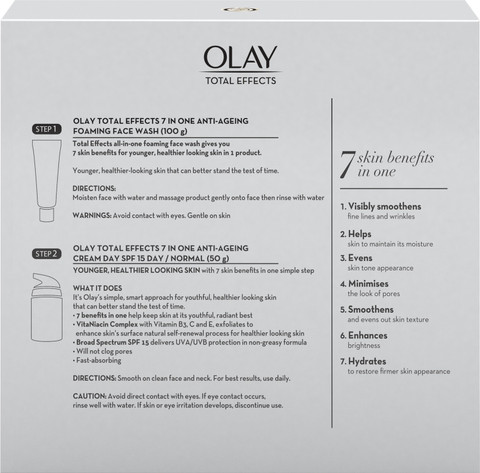 OLAY
TOTAL EFFECTS

STEP 1

OLAY TOTAL EFFECTS 7 IN ONE ANTI-AGEING FOAMING FACE WASH (100 g)

Total Effects all-in-one foaming face wash gives you 7 skin benefits for younger, healthier looking skin in 1 product.

Younger, healthier-looking skin that can better stand the test of time.

DIRECTIONS:
Moisten face with water and massage product gently onto face then rinse with water

WARNINGS: Avoid contact with eyes. Gentle on skin

STEP 2

OLAY TOTAL EFFECTS 7 IN ONE ANTI-AGEING CREAM DAY SPF 15 DAY / NORMAL (50 g)

YOUNGER, HEALTHIER LOOKING SKIN with 7 skin benefits in one simple step

WHAT IT DOES
It's Olay's simple, smart approach for youthful, healthier looking skin that can better stand the test of time.
• 7 benefits in one help keep skin at its youthful, radiant best
• VitaNiacin Complex with Vitamin B3, C and E, exfoliates to enhance skin's surface natural self-renewal process for healthier looking skin
• Broad Spectrum SPF 15 delivers UVA/UVB protection in non-greasy formula
• Will not clog pores
• Fast-absorbing

DIRECTIONS: Smooth on clean face and neck. For best results, use daily.

CAUTION: Avoid direct contact with eyes. If eye contact occurs, rinse well with water. If skin or eye irritation develops, discontinue use.

7 skin benefits in one

1. Visibly smoothens
fine lines and wrinkles

2. Helps
skin to maintain its moisture

3. Evens
skin tone appearance

4. Minimises
the look of pores

5. Smoothens
and evens out skin texture

6. Enhances
brightness

7. Hydrates
to restore firmer skin appearance